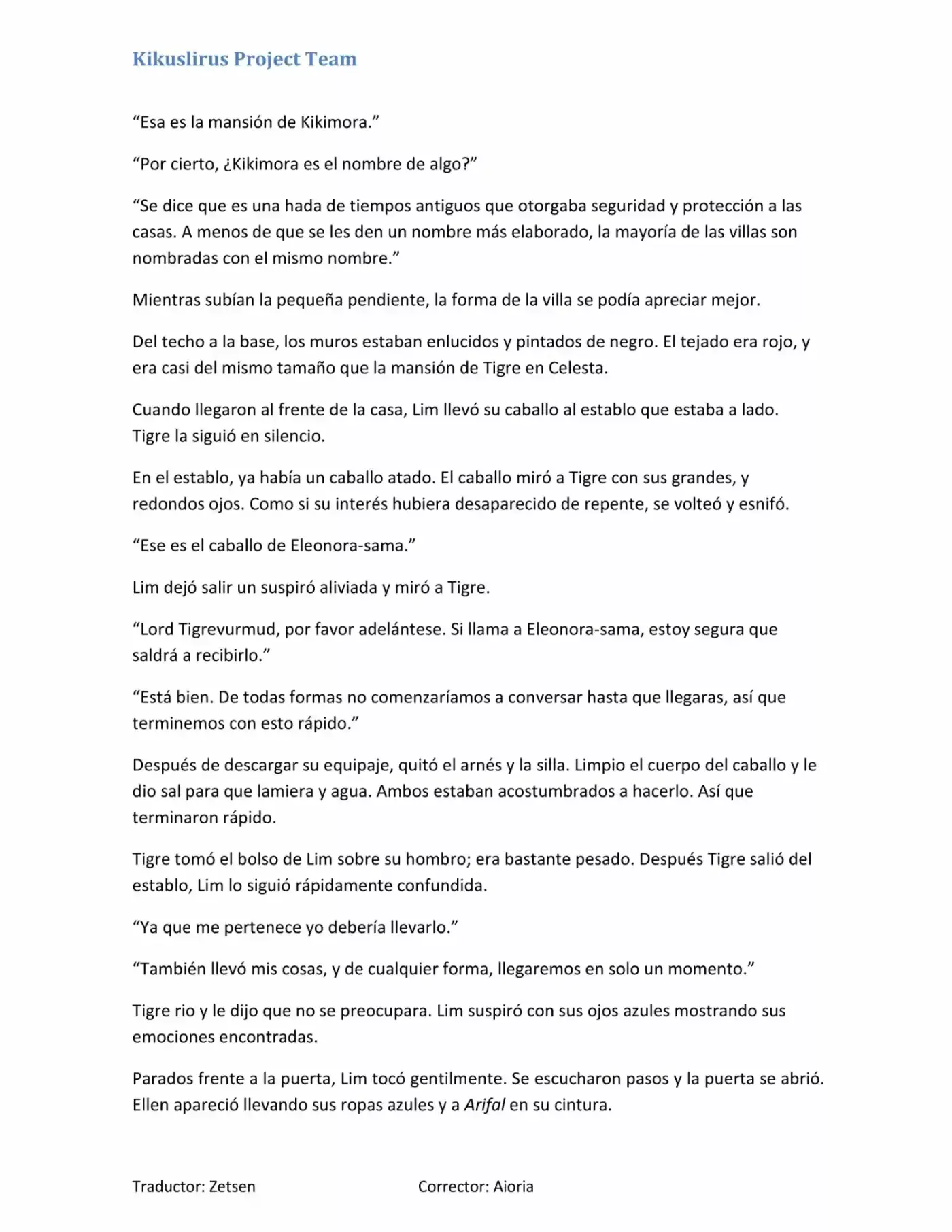 Kikuslirus Project Team

"Esa es la mansión de Kikimora."

"Por cierto, ¿Kikimora es el nombre de algo?"

"Se dice que es una hada de tiempos antiguos que otorgaba seguridad y protección a las casas. A menos de que se les den un nombre más elaborado, la mayoría de las villas son nombradas con el mismo nombre."

Mientras subían la pequeña pendiente, la forma de la villa se podía apreciar mejor.

Del techo a la base, los muros estaban enlucidos y pintados de negro. El tejado era rojo, y era casi del mismo tamaño que la mansión de Tigre en Celesta.

Cuando llegaron al frente de la casa, Lim llevó su caballo al establo que estaba a lado. Tigre la siguió en silencio.

En el establo, ya había un caballo atado. El caballo miró a Tigre con sus grandes, y redondos ojos. Como si su interés hubiera desaparecido de repente, se volteó y esnifó.

"Ese es el caballo de Eleonora-sama."

Lim dejó salir un suspiró aliviada y miró a Tigre.

"Lord Tigrevurmud, por favor adelántese. Si llama a Eleonora-sama, estoy segura que saldrá a recibirlo."

"Está bien. De todas formas no comenzaríamos a conversar hasta que llegaras, así que terminemos con esto rápido."

Después de descargar su equipaje, quitó el arnés y la silla. Limpio el cuerpo del caballo y le dio sal para que lamiera y agua. Ambos estaban acostumbrados a hacerlo. Así que terminaron rápido.

Tigre tomó el bolso de Lim sobre su hombro; era bastante pesado. Después Tigre salió del establo, Lim lo siguió rápidamente confundida.

"Ya que me pertenece yo debería llevarlo."

"También llevó mis cosas, y de cualquier forma, llegaremos en solo un momento."

Tigre rio y le dijo que no se preocupara. Lim suspiró con sus ojos azules mostrando sus emociones encontradas.

Parados frente a la puerta, Lim tocó gentilmente. Se escucharon pasos y la puerta se abrió. Ellen apareció llevando sus ropas azules y a Arifal en su cintura.

Traductor: Zetsen Corrector: Aioria